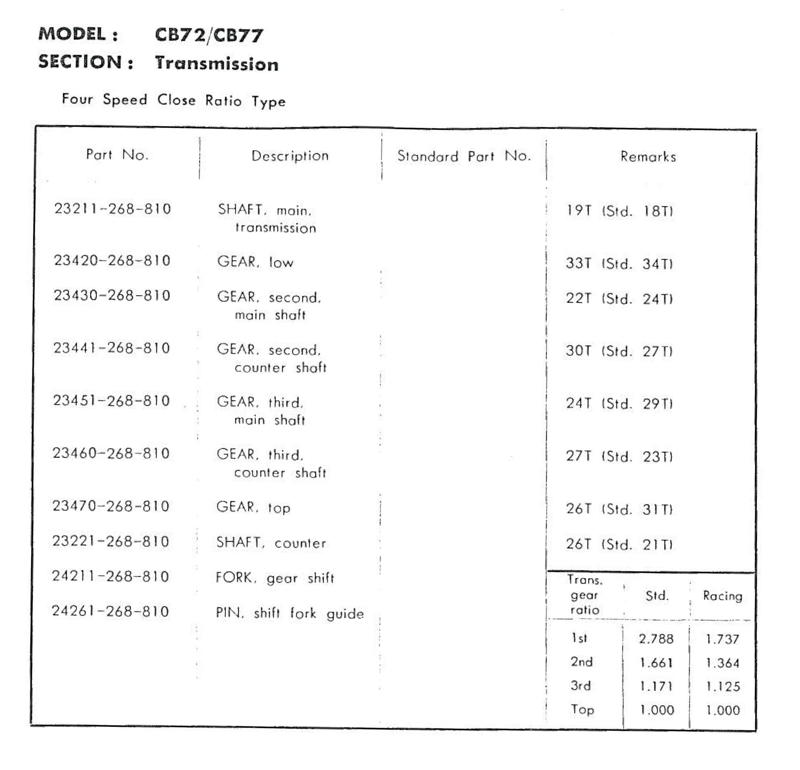 MODEL : CB72/CB77
SECTION : Transmission

Four Speed Close Ratio Type

| Part No. | Description | Standard Part No. | Remarks |
|---|---|---|---|
| 23211-268-810 | SHAFT, main, transmission | | 19T (Std. 18T) |
| 23420-268-810 | GEAR, low | | 33T (Std. 34T) |
| 23430-268-810 | GEAR, second, main shaft | | 22T (Std. 24T) |
| 23441-268-810 | GEAR, second, counter shaft | | 30T (Std. 27T) |
| 23451-268-810 | GEAR, third, main shaft | | 24T (Std. 29T) |
| 23460-268-810 | GEAR, third, counter shaft | | 27T (Std. 23T) |
| 23470-268-810 | GEAR, top | | 26T (Std. 31T) |
| 23221-268-810 | SHAFT, counter | | 26T (Std. 21T) |
| 24211-268-810 | FORK, gear shift | | |
| 24261-268-810 | PIN, shift fork guide | | |

| Trans. gear ratio | Std. | Racing |
|---|---|---|
| 1st | 2.788 | 1.737 |
| 2nd | 1.661 | 1.364 |
| 3rd | 1.171 | 1.125 |
| Top | 1.000 | 1.000 |